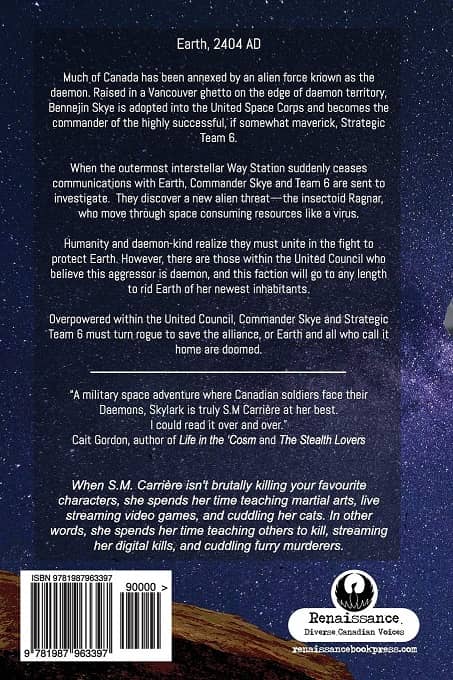 Earth, 2404 AD

Much of Canada has been annexed by an alien force known as the daemon. Raised in a Vancouver ghetto on the edge of daemon territory, Bennejin Skye is adopted into the United Space Corps and becomes the commander of the highly successful, if somewhat maverick, Strategic Team 6.

When the outermost interstellar Way Station suddenly ceases communications with Earth, Commander Skye and Team 6 are sent to investigate. They discover a new alien threat—the insectoid Ragnar, who move through space consuming resources like a virus.

Humanity and daemon-kind realize they must unite in the fight to protect Earth. However, there are those within the United Council who believe this aggressor is daemon, and this faction will go to any length to rid Earth of her newest inhabitants.

Overpowered within the United Council, Commander Skye and Strategic Team 6 must turn rogue to save the alliance, or Earth and all who call it home are doomed.

"A military space adventure where Canadian soldiers face their Daemons, Skylark is truly S.M Carrière at her best. I could read it over and over."
Cait Gordon, author of Life in the 'Cosm and The Stealth Lovers

When S.M. Carrière isn't brutally killing your favourite characters, she spends her time teaching martial arts, live streaming video games, and cuddling her cats. In other words, she spends her time teaching others to kill, streaming her digital kills, and cuddling furry murderers.

ISBN 9781987963397
90000 >
9 781987 963397

Renaissance
Diverse Canadian Voices
renaissancebookpress.com